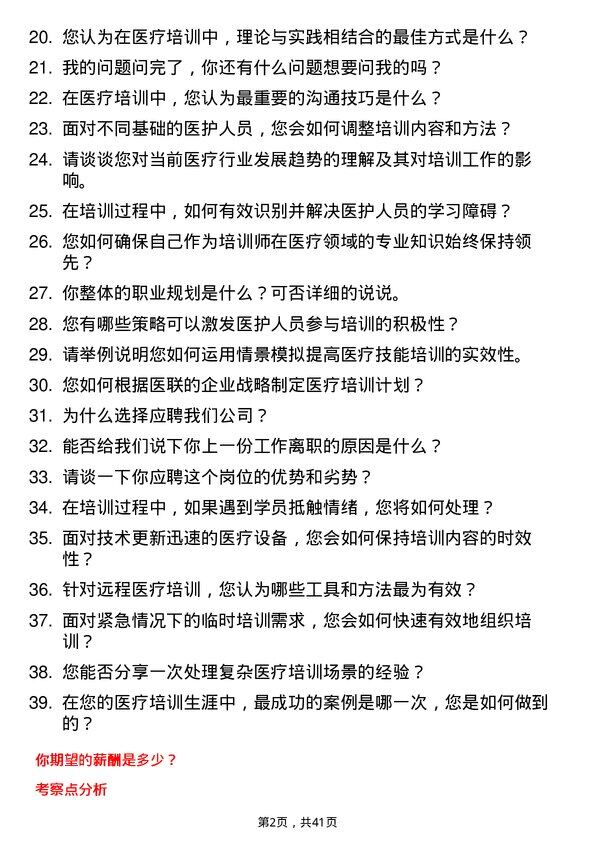 20. 您认为在医疗培训中，理论与实践相结合的最佳方式是什么？

21. 我的问题问完了，你还有什么问题想要问我的吗？

22. 在医疗培训中，您认为最重要的沟通技巧是什么？

23. 面对不同基础的医护人员，您会如何调整培训内容和方法？

24. 请谈谈您对当前医疗行业发展趋势的理解及其对培训工作的影响。

25. 在培训过程中，如何有效识别并解决医护人员的学习障碍？

26. 您如何确保自己作为培训师在医疗领域的专业知识始终保持领先？

27. 你整体的职业规划是什么？可否详细的说说。

28. 您有哪些策略可以激发医护人员参与培训的积极性？

29. 请举例说明您如何运用情景模拟提高医疗技能培训的实效性。

30. 您如何根据医联的企业战略制定医疗培训计划？

31. 为什么选择应聘我们公司？

32. 能否给我们说下你上一份工作离职的原因是什么？

33. 请谈一下你应聘这个岗位的优势和劣势？

34. 在培训过程中，如果遇到学员抵触情绪，您将如何处理？

35. 面对技术更新迅速的医疗设备，您会如何保持培训内容的时效性？

36. 针对远程医疗培训，您认为哪些工具和方法最为有效？

37. 面对紧急情况下的临时培训需求，您会如何快速有效地组织培训？

38. 您能否分享一次处理复杂医疗培训场景的经验？

39. 在您的医疗培训生涯中，最成功的案例是哪一次，您是如何做到的？

你期望的薪酬是多少？

考察点分析

第2页，共41页